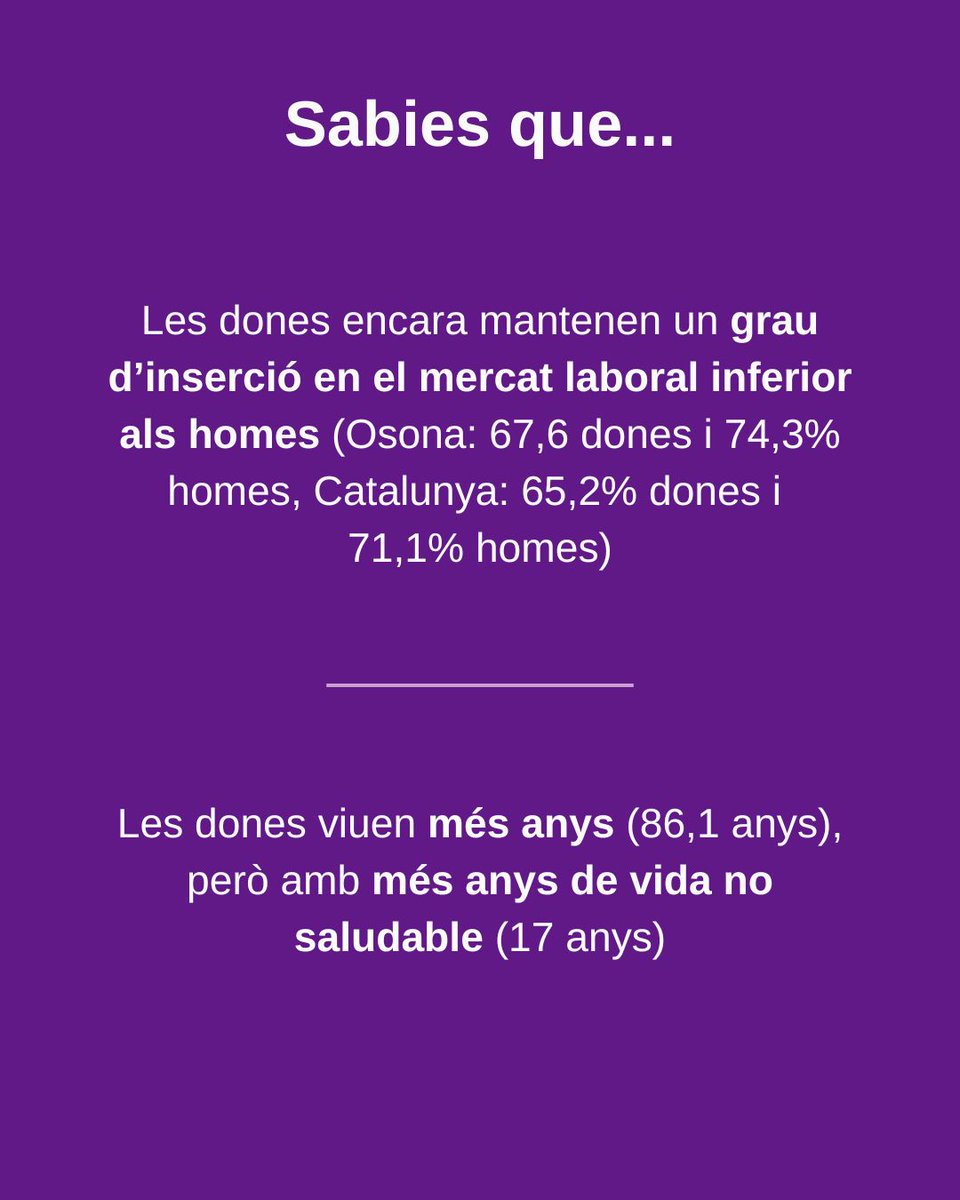 Sabies que...

Les dones encara mantenen un grau d’inserció en el mercat laboral inferior als homes (Osona: 67,6 dones i 74,3% homes, Catalunya: 65,2% dones i 71,1% homes)

Les dones viuen més anys (86,1 anys), però amb més anys de vida no saludable (17 anys)